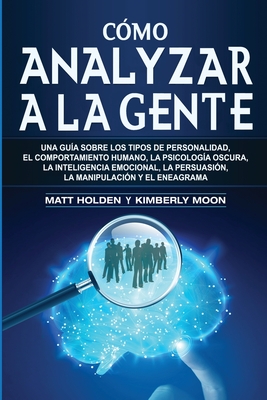 CÓMO
ANALYZAR
A LA GENTE

UNA GUÍA SOBRE LOS TIPOS DE PERSONALIDAD, EL COMPORTAMIENTO HUMANO, LA PSICOLOGÍA OSCURA, LA INTELIGENCIA EMOCIONAL, LA PERSUASIÓN, LA MANIPULACIÓN Y EL ENEAGRAMA

MATT HOLDEN Y KIMBERLY MOON